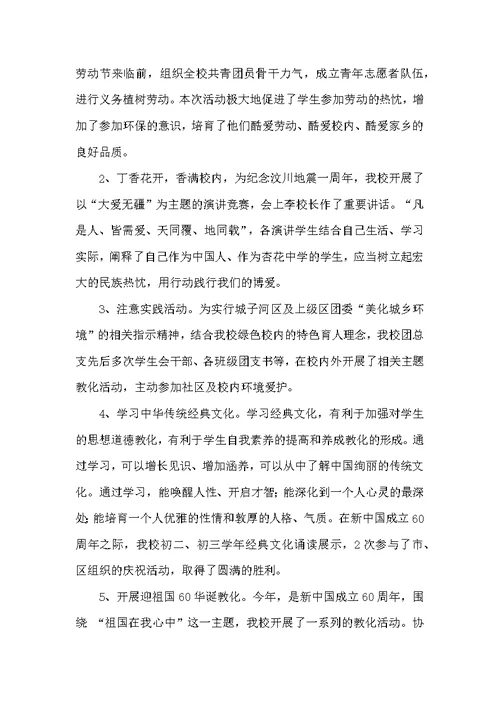 劳动节来临前，组织全校共青团员骨干力气，成立青年志愿者队伍，进行义务植树劳动。本次活动极大地促进了学生参加劳动的热忱，增加了参加环保的意识，培育了他们酷爱劳动、酷爱校内、酷爱家乡的良好品质。

2、丁香花开，香满校内，为纪念汶川地震一周年，我校开展了以“大爱无疆”为主题的演讲竞赛，会上李校长作了重要讲话。“凡是人、皆需爱、天同覆、地同载”，各演讲学生结合自己生活、学习实际，阐释了自己作为中国人、作为杏花中学的学生，应当树立起宏大的民族热忱，用行动践行我们的博爱。

3、注意实践活动。为实行城子河区及上级区团委“美化城乡环境”的相关指示精神，结合我校绿色校内的特色育人理念，我校团总支先后多次学生会干部、各班级团支书等，在校内外开展了相关主题教化活动，主动参加社区及校内环境爱护。

4、学习中华传统经典文化。学习经典文化，有利于加强对学生的思想道德教化，有利于学生自我素养的提高和养成教化的形成。通过学习，可以增长见识、增加涵养，可以从中了解中国绚丽的传统文化。通过学习，能唤醒人性、开启才智；能深化到一个人心灵的最深处；能培育一个人优雅的性情和敦厚的人格、气质。在新中国成立60周年之际，我校初二、初三学年经典文化诵读展示，2次参与了市、区组织的庆祝活动，取得了圆满的胜利。

5、开展迎祖国60华诞教化。今年，是新中国成立60周年，围绕 “祖国在我心中”这一主题，我校开展了一系列的教化活动。协